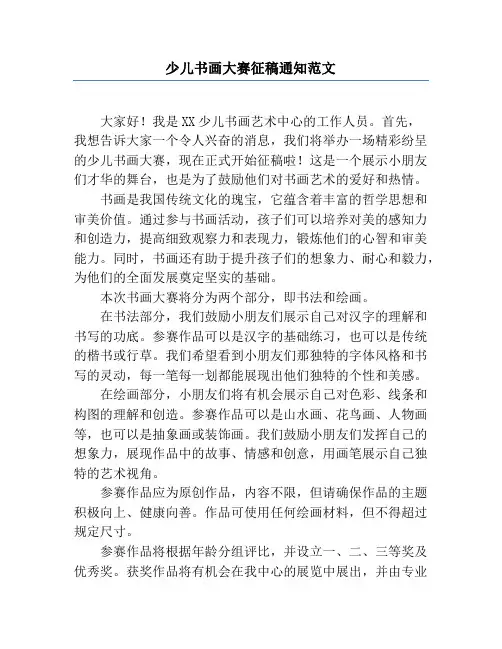 少儿书画大赛征稿通知范文

大家好！我是XX少儿书画艺术中心的工作人员。首先，我想告诉大家一个令人兴奋的消息，我们将举办一场精彩纷呈的少儿书画大赛，现在正式开始征稿啦！这是一个展示小朋友们才华的舞台，也是为了鼓励他们对书画艺术的爱好和热情。

书画是我国传统文化的瑰宝，它蕴含着丰富的哲学思想和审美价值。通过参与书画活动，孩子们可以培养对美的感知力和创造力，提高细致观察力和表现力，锻炼他们的心智和审美能力。同时，书画还有助于提升孩子们的想象力、耐心和毅力，为他们的全面发展奠定坚实的基础。

本次书画大赛将分为两个部分，即书法和绘画。

在书法部分，我们鼓励小朋友们展示自己对汉字的理解和书写的功底。参赛作品可以是汉字的基础练习，也可以是传统的楷书或行草。我们希望看到小朋友们那独特的字体风格和书写的灵动，每一笔每一划都能展现出他们独特的个性和美感。

在绘画部分，小朋友们将有机会展示自己对色彩、线条和构图的理解和创造。参赛作品可以是山水画、花鸟画、人物画等，也可以是抽象画或装饰画。我们鼓励小朋友们发挥自己的想象力，展现作品中的故事、情感和创意，用画笔展示自己独特的艺术视角。

参赛作品应为原创作品，内容不限，但请确保作品的主题积极向上、健康向善。作品可使用任何绘画材料，但不得超过规定尺寸。

参赛作品将根据年龄分组评比，并设立一、二、三等奖及优秀奖。获奖作品将有机会在我中心的展览中展出，并由专业